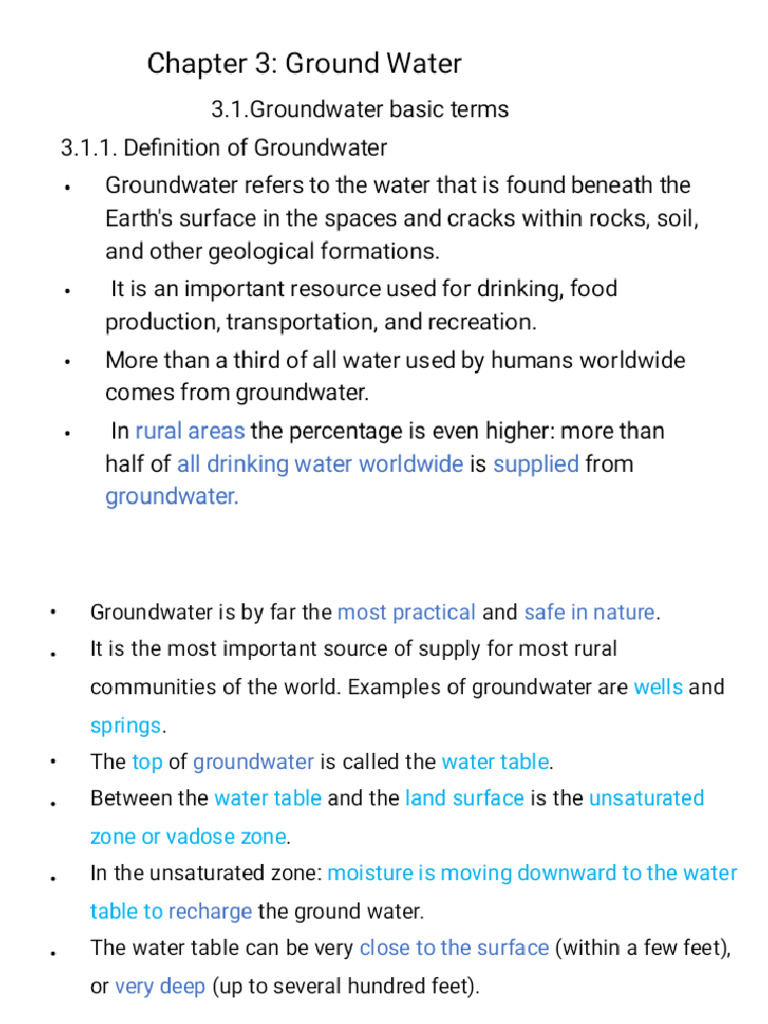 Chapter 3: Ground Water

3.1.Groundwater basic terms

3.1.1. Definition of Groundwater

• Groundwater refers to the water that is found beneath the Earth's surface in the spaces and cracks within rocks, soil, and other geological formations.
• It is an important resource used for drinking, food production, transportation, and recreation.
• More than a third of all water used by humans worldwide comes from groundwater.
• In rural areas the percentage is even higher: more than half of all drinking water worldwide is supplied from groundwater.

• Groundwater is by far the most practical and safe in nature.
• It is the most important source of supply for most rural communities of the world. Examples of groundwater are wells and springs.
• The top of groundwater is called the water table.
• Between the water table and the land surface is the unsaturated zone or vadose zone.
• In the unsaturated zone: moisture is moving downward to the water table to recharge the ground water.
• The water table can be very close to the surface (within a few feet), or very deep (up to several hundred feet).